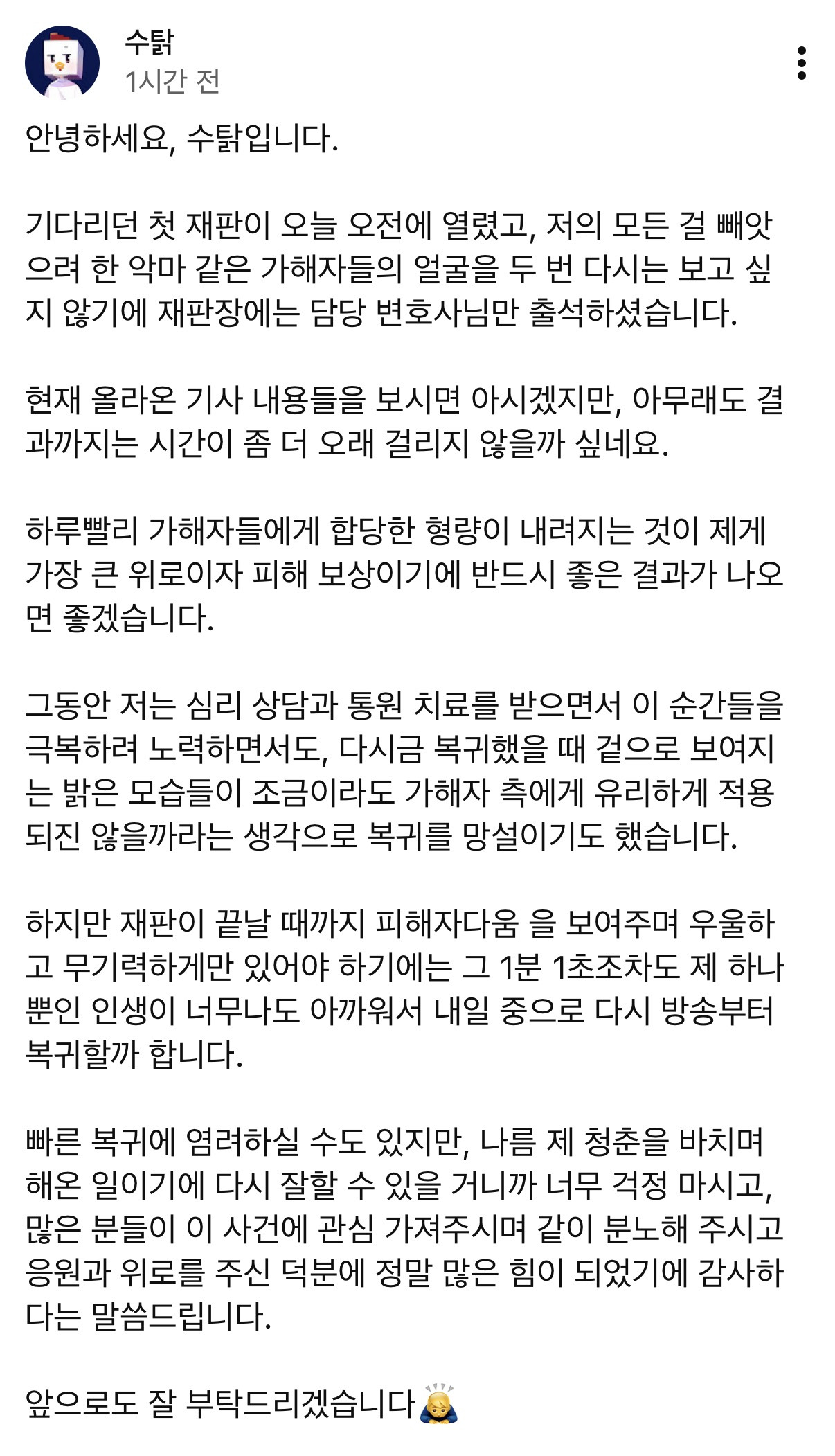 수탉
1시간 전

안녕하세요, 수탉입니다.

기다리던 첫 재판이 오늘 오전에 열렸고, 저의 모든 걸 빼앗으려 한 악마 같은 가해자들의 얼굴을 두 번 다시는 보고 싶지 않기에 재판장에는 담당 변호사님만 출석하셨습니다.

현재 올라온 기사 내용들을 보시면 아시겠지만, 아무래도 결과까지는 시간이 좀 더 오래 걸리지 않을까 싶네요.

하루빨리 가해자들에게 합당한 형량이 내려지는 것이 제게 가장 큰 위로이자 피해 보상이기에 반드시 좋은 결과가 나오면 좋겠습니다.

그동안 저는 심리 상담과 통원 치료를 받으면서 이 순간들을 극복하려 노력하면서도, 다시금 복귀했을 때 겉으로 보여지는 밝은 모습들이 조금이라도 가해자 측에게 유리하게 적용되진 않을까라는 생각으로 복귀를 망설이기도 했습니다.

하지만 재판이 끝날 때까지 피해자다움 을 보여주며 우울하고 무기력하게만 있어야 하기에는 그 1분 1초조차도 제 하나뿐인 인생이 너무나도 아까워서 내일 중으로 다시 방송부터 복귀할까 합니다.

빠른 복귀에 염려하실 수도 있지만, 나름 제 청춘을 바치며 해온 일이기에 다시 잘할 수 있을 거니까 너무 걱정 마시고, 많은 분들이 이 사건에 관심 가져주시며 같이 분노해 주시고 응원과 위로를 주신 덕분에 정말 많은 힘이 되었기에 감사하다는 말씀드립니다.

앞으로도 잘 부탁드리겠습니다🙇